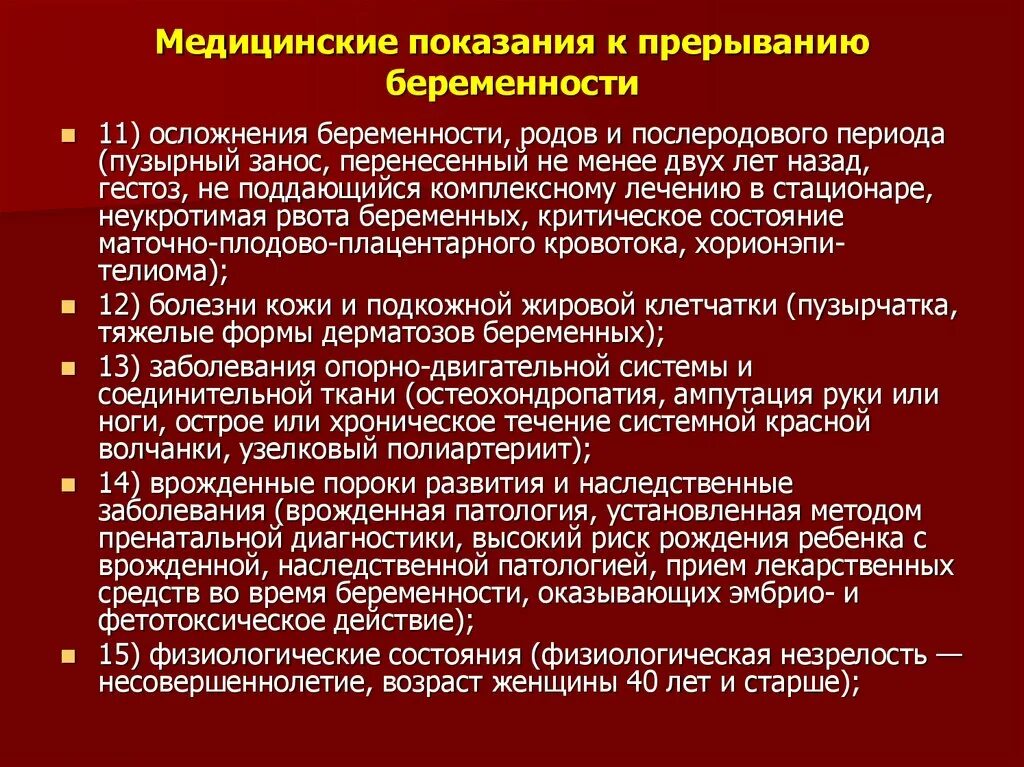 Медицинские показания к прерыванию беременности

11) осложнения беременности, родов и послеродового периода (пузырный занос, перенесенный не менее двух лет назад, гестоз, не поддающийся комплексному лечению в стационаре, неукротимая рвота беременных, критическое состояние маточно-плодово-плацентарного кровотока, хорионэпителиома);

12) болезни кожи и подкожной жировой клетчатки (пузырчатка, тяжелые формы дерматозов беременных);

13) заболевания опорно-двигательной системы и соединительной ткани (остеохондропатия, ампутация руки или ноги, острое или хроническое течение системной красной волчанки, узелковый полиартериит);

14) врожденные пороки развития и наследственные заболевания (врожденная патология, установленная методом пренатальной диагностики, высокий риск рождения ребенка с врожденной, наследственной патологией, прием лекарственных средств во время беременности, оказывающих эмбрио- и фетотоксическое действие);

15) физиологические состояния (физиологическая незрелость — несовершеннолетие, возраст женщины 40 лет и старше);